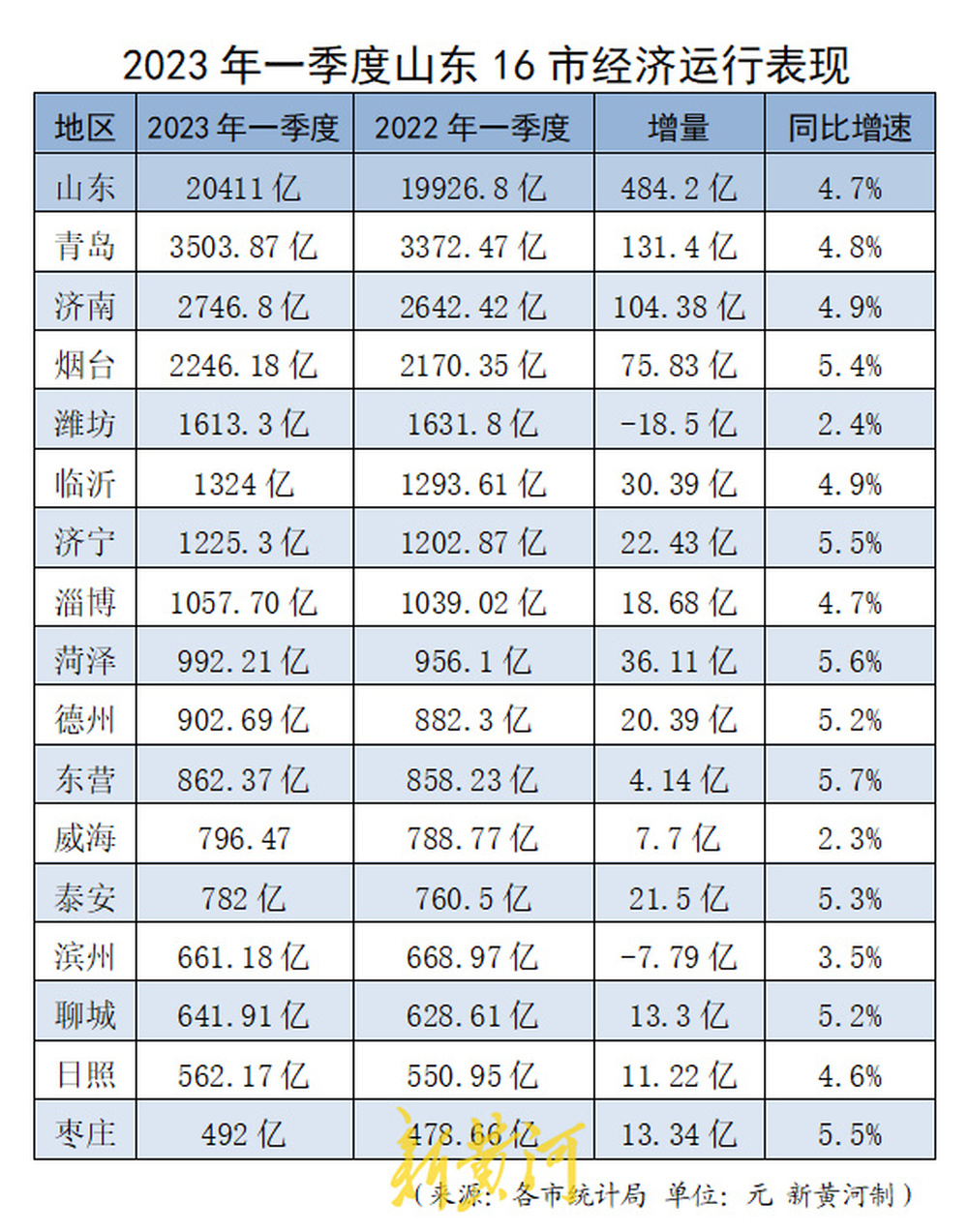 2023 年一季度山东 16 市经济运行表现

| 地区 | 2023 年一季度 | 2022 年一季度 | 增量 | 同比增速 |
|---|---|---|---|---|
| 山东 | 20411 亿 | 19926.8 亿 | 484.2 亿 | 4.7% |
| 青岛 | 3503.87 亿 | 3372.47 亿 | 131.4 亿 | 4.8% |
| 济南 | 2746.8 亿 | 2642.42 亿 | 104.38 亿 | 4.9% |
| 烟台 | 2246.18 亿 | 2170.35 亿 | 75.83 亿 | 5.4% |
| 潍坊 | 1613.3 亿 | 1631.8 亿 | -18.5 亿 | 2.4% |
| 临沂 | 1324 亿 | 1293.61 亿 | 30.39 亿 | 4.9% |
| 济宁 | 1225.3 亿 | 1202.87 亿 | 22.43 亿 | 5.5% |
| 淄博 | 1057.70 亿 | 1039.02 亿 | 18.68 亿 | 4.7% |
| 菏泽 | 992.21 亿 | 956.1 亿 | 36.11 亿 | 5.6% |
| 德州 | 902.69 亿 | 882.3 亿 | 20.39 亿 | 5.2% |
| 东营 | 862.37 亿 | 858.23 亿 | 4.14 亿 | 5.7% |
| 威海 | 796.47 | 788.77 亿 | 7.7 亿 | 2.3% |
| 泰安 | 782 亿 | 760.5 亿 | 21.5 亿 | 5.3% |
| 滨州 | 661.18 亿 | 668.97 亿 | -7.79 亿 | 3.5% |
| 聊城 | 641.91 亿 | 628.61 亿 | 13.3 亿 | 5.2% |
| 日照 | 562.17 亿 | 550.95 亿 | 11.22 亿 | 4.6% |
| 枣庄 | 492 亿 | 478.66 亿 | 13.34 亿 | 5.5% |

新黄河

（来源：各市统计局 单位：元 新黄河制）